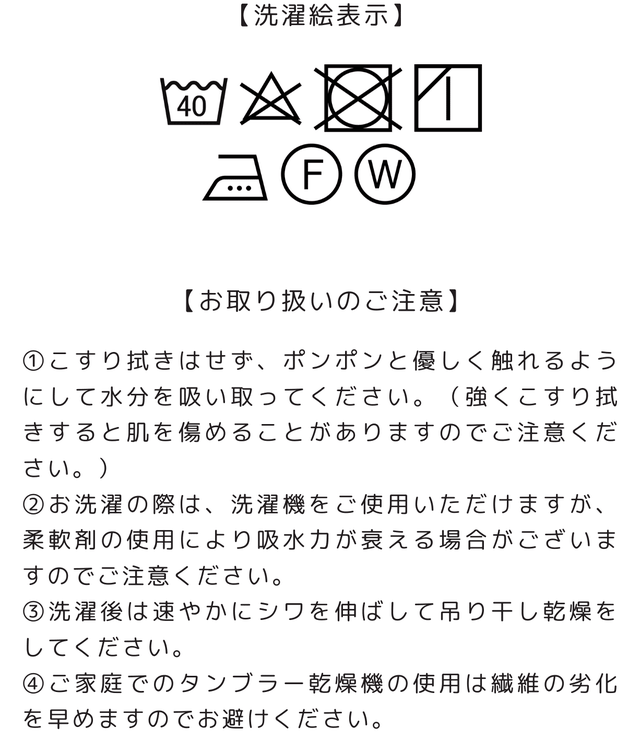 【洗濯絵表示】

40

F W

【お取り扱いのご注意】

①こすり拭きはせず、ポンポンと優しく触れるようにして水分を吸い取ってください。（強くこすり拭きすると肌を傷めることがありますのでご注意ください。）
②お洗濯の際は、洗濯機をご使用いただけますが、柔軟剤の使用により吸水力が衰える場合がございますのでご注意ください。
③洗濯後は速やかにシワを伸ばして吊り干し乾燥をしてください。
④ご家庭でのタンブラー乾燥機の使用は繊維の劣化を早めますのでお避けください。